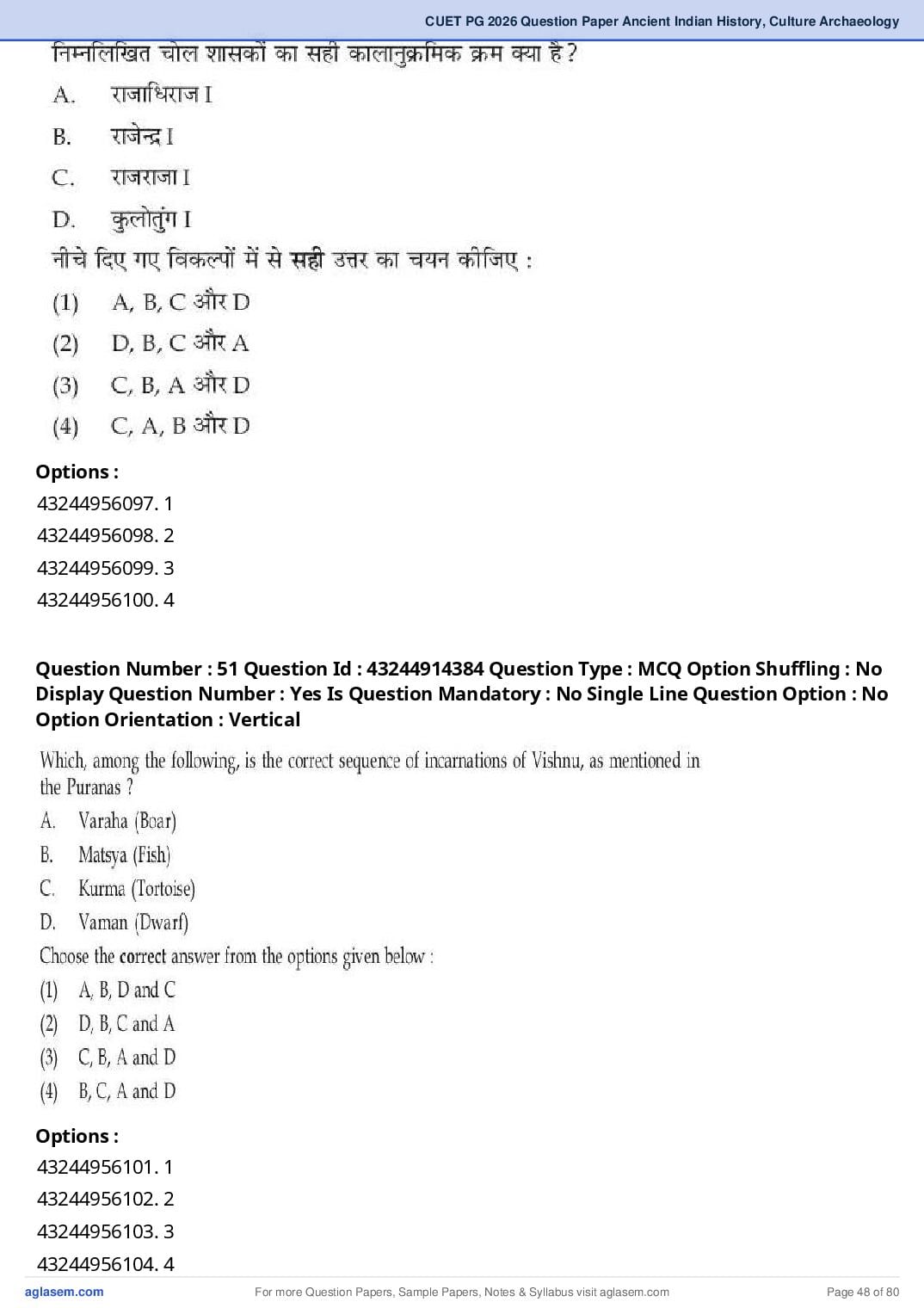 CUET PG 2026 Question Paper Ancient Indian History, Culture Archaeology

निम्नलिखित चोल शासकों का सही कालानुक्रमिक क्रम क्या है ?

A. राजाधिराज I

B. राजेन्द्र I

C. राजराजा I

D. कुलोतुंग I

नीचे दिए गए विकल्पों में से सही उत्तर का चयन कीजिए :

(1) A, B, C और D

(2) D, B, C और A

(3) C, B, A और D

(4) C, A, B और D

Options :

43244956097. 1

43244956098. 2

43244956099. 3

43244956100. 4

Question Number : 51 Question Id : 43244914384 Question Type : MCQ Option Shuffling : No Display Question Number : Yes Is Question Mandatory : No Single Line Question Option : No Option Orientation : Vertical

Which, among the following, is the correct sequence of incarnations of Vishnu, as mentioned in the Puranas ?

A. Varaha (Boar)

B. Matsya (Fish)

C. Kurma (Tortoise)

D. Vaman (Dwarf)

Choose the correct answer from the options given below :

(1) A, B, D and C

(2) D, B, C and A

(3) C, B, A and D

(4) B, C, A and D

Options :

43244956101. 1

43244956102. 2

43244956103. 3

43244956104. 4

aglasem.com

For more Question Papers, Sample Papers, Notes & Syllabus visit aglasem.com

Page 48 of 80